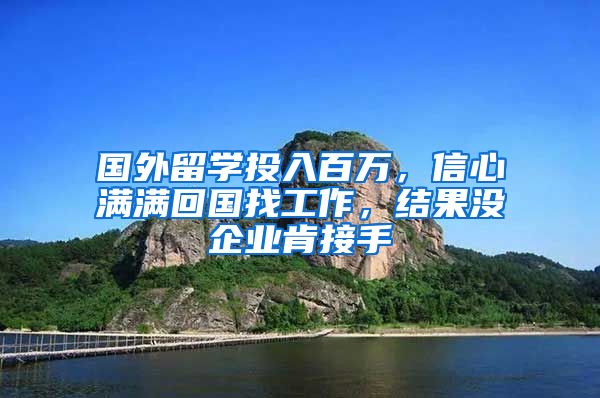 国外留学投入百万，信心满满回国找工作，结果没企业肯接手